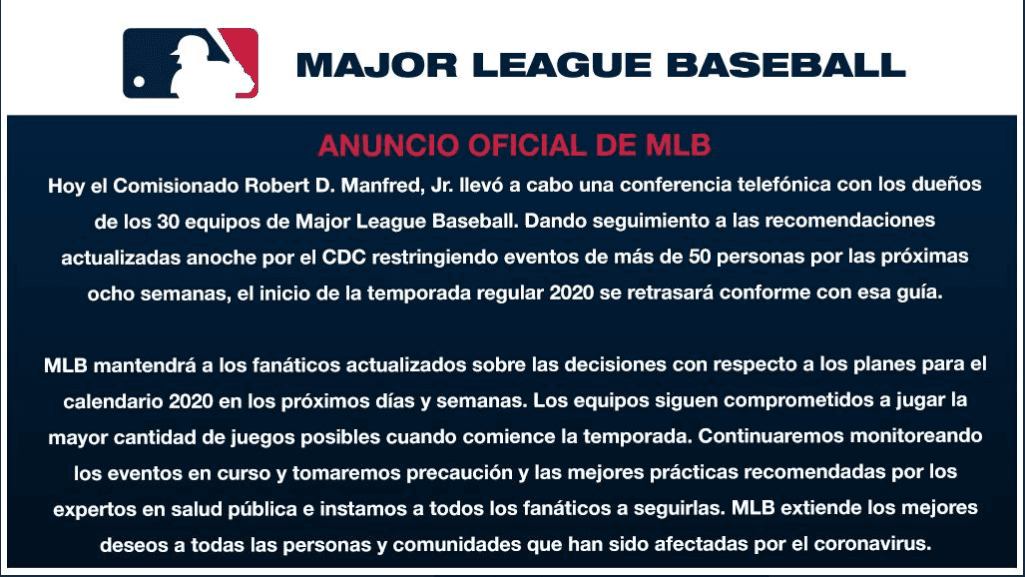 MAJOR LEAGUE BASEBALL

ANUNCIO OFICIAL DE MLB

Hoy el Comisionado Robert D. Manfred, Jr. llevó a cabo una conferencia telefónica con los dueños de los 30 equipos de Major League Baseball. Dando seguimiento a las recomendaciones actualizadas anoche por el CDC restringiendo eventos de más de 50 personas por las próximas ocho semanas, el inicio de la temporada regular 2020 se retrasará conforme con esa guía.

MLB mantendrá a los fanáticos actualizados sobre las decisiones con respecto a los planes para el calendario 2020 en los próximos días y semanas. Los equipos siguen comprometidos a jugar la mayor cantidad de juegos posibles cuando comience la temporada. Continuaremos monitoreando los eventos en curso y tomaremos precaución y las mejores prácticas recomendadas por los expertos en salud pública e instamos a todos los fanáticos a seguirlas. MLB extiende los mejores deseos a todas las personas y comunidades que han sido afectadas por el coronavirus.